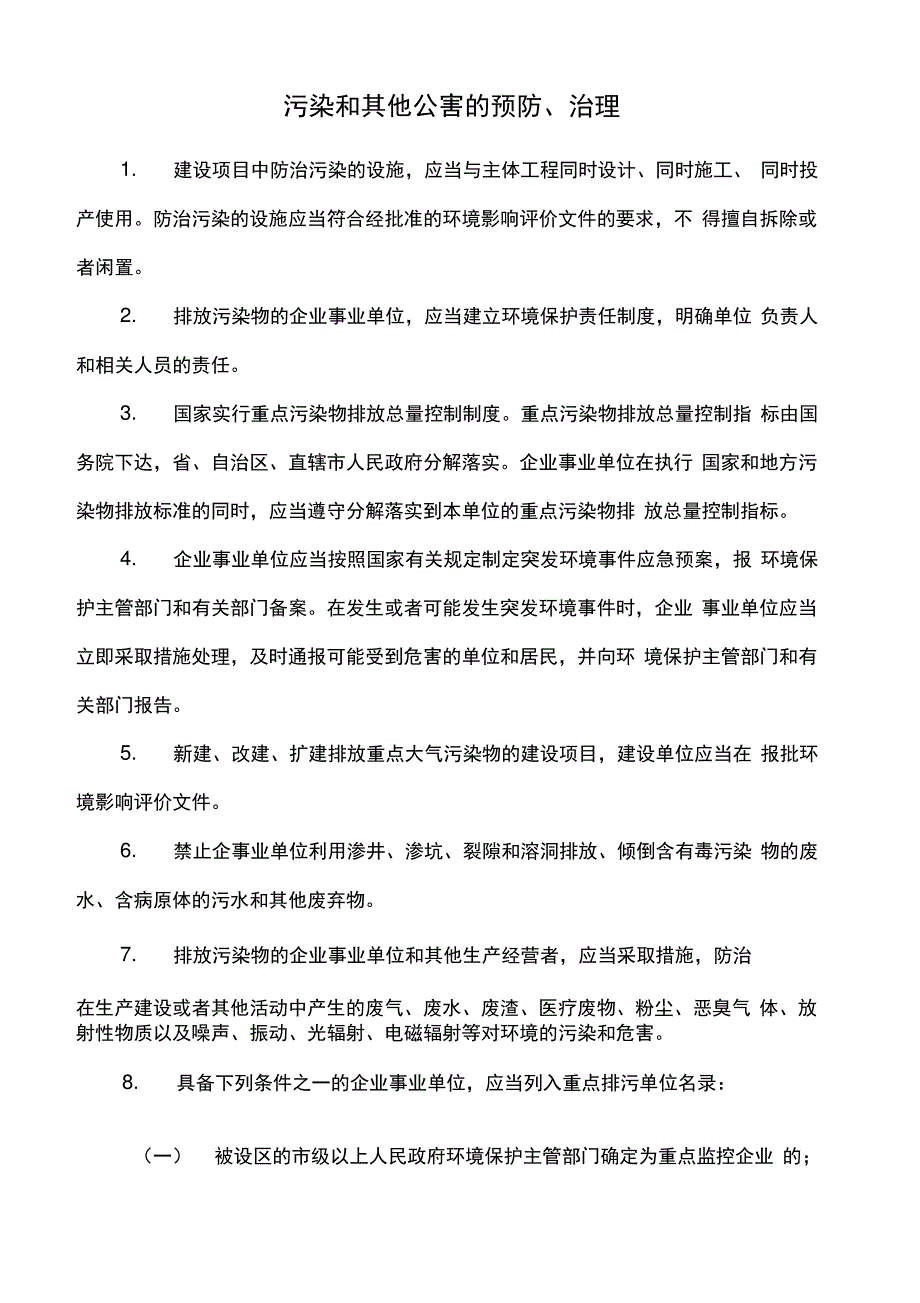 污染和其他公害的预防、治理

1. 建设项目中防治污染的设施，应当与主体工程同时设计、同时施工、 同时投产使用。防治污染的设施应当符合经批准的环境影响评价文件的要求，不 得擅自拆除或者闲置。

2. 排放污染物的企业事业单位，应当建立环境保护责任制度，明确单位 负责人和相关人员的责任。

3. 国家实行重点污染物排放总量控制制度。重点污染物排放总量控制指 标由国务院下达，省、自治区、直辖市人民政府分解落实。企业事业单位在执行 国家和地方污染物排放标准的同时，应当遵守分解落实到本单位的重点污染物排 放总量控制指标。

4. 企业事业单位应当按照国家有关规定制定突发环境事件应急预案，报 环境保护主管部门和有关部门备案。在发生或者可能发生突发环境事件时，企业 事业单位应当立即采取措施处理，及时通报可能受到危害的单位和居民，并向环 境保护主管部门和有关部门报告。

5. 新建、改建、扩建排放重点大气污染物的建设项目，建设单位应当在 报批环境影响评价文件。

6. 禁止企事业单位利用渗井、渗坑、裂隙和溶洞排放、倾倒含有毒污染 物的废水、含病原体的污水和其他废弃物。

7. 排放污染物的企业事业单位和其他生产经营者，应当采取措施，防治

在生产建设或者其他活动中产生的废气、废水、废渣、医疗废物、粉尘、恶臭气 体、放射性物质以及噪声、振动、光辐射、电磁辐射等对环境的污染和危害。

8. 具备下列条件之一的企业事业单位，应当列入重点排污单位名录：

（一） 被设区的市级以上人民政府环境保护主管部门确定为重点监控企业 的；